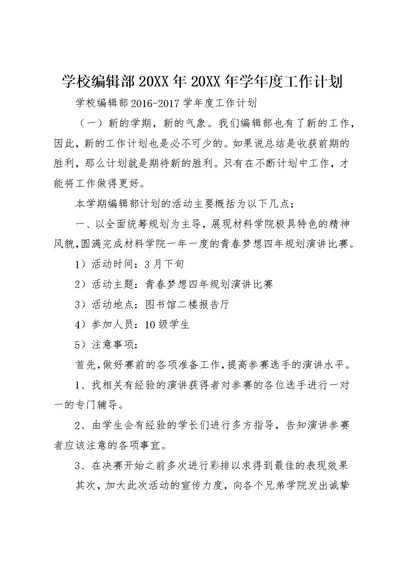 学校编辑部20XX年20XX年学年度工作计划

学校编辑部2016-2017学年度工作计划

（一）新的学期，新的气象。我们编辑部也有了新的工作，因此，新的工作计划也是必不可少的。如果说总结是收获前期的胜利，那么计划就是期待新的胜利。只有在不断计划中工作，才能将工作做得更好。

本学期编辑部计划的活动主要概括为以下几点：

一、以全面统筹规划为主导，展现材料学院极具特色的精神风貌，圆满完成材料学院一年一度的青春梦想四年规划演讲比赛。

1）活动时间：3月下旬

2）活动主题：青春梦想四年规划演讲比赛

3）活动地点：图书馆二楼报告厅

4）参加人员：10级学生

5）注意事项：

首先，做好赛前的各项准备工作，提高参赛选手的演讲水平。

1、找相关有经验的演讲获得者对参赛的各位选手进行一对一的专门辅导。

2、由学生会有经验的学长们进行多方指导，告知演讲参赛者应该注意的各项事宜。

3、在决赛开始之前多次进行彩排以求得到最佳的表现效果

其次，加大此次活动的宣传力度，向各个兄弟学院发出诚挚